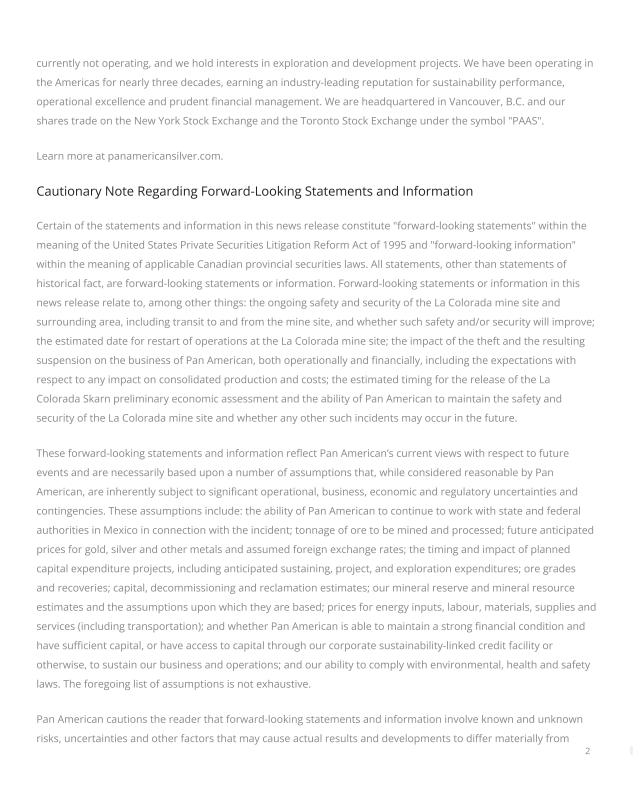 currently not operating, and we hold interests in exploration and development projects. We have been operating in the Americas for nearly three decades, earning an industry-leading reputation for sustainability performance, operational excellence and prudent financial management. We are headquartered in Vancouver, B.C. and our shares trade on the New York Stock Exchange and the Toronto Stock Exchange under the symbol "PAAS".

Learn more at panamericansilver.com.

Cautionary Note Regarding Forward-Looking Statements and Information

Certain of the statements and information in this news release constitute "forward-looking statements" within the meaning of the United States Private Securities Litigation Reform Act of 1995 and "forward-looking information" within the meaning of applicable Canadian provincial securities laws. All statements, other than statements of historical fact, are forward-looking statements or information. Forward-looking statements or information in this news release relate to, among other things: the ongoing safety and security of the La Colorada mine site and surrounding area, including transit to and from the mine site, and whether such safety and/or security will improve; the estimated date for restart of operations at the La Colorada mine site; the impact of the theft and the resulting suspension on the business of Pan American, both operationally and financially, including the expectations with respect to any impact on consolidated production and costs; the estimated timing for the release of the La Colorada Skarn preliminary economic assessment and the ability of Pan American to maintain the safety and security of the La Colorada mine site and whether any other such incidents may occur in the future.

These forward-looking statements and information reflect Pan American's current views with respect to future events and are necessarily based upon a number of assumptions that, while considered reasonable by Pan American, are inherently subject to significant operational, business, economic and regulatory uncertainties and contingencies. These assumptions include: the ability of Pan American to continue to work with state and federal authorities in Mexico in connection with the incident; tonnage of ore to be mined and processed; future anticipated prices for gold, silver and other metals and assumed foreign exchange rates; the timing and impact of planned capital expenditure projects, including anticipated sustaining, project, and exploration expenditures; ore grades and recoveries; capital, decommissioning and reclamation estimates; our mineral reserve and mineral resource estimates and the assumptions upon which they are based; prices for energy inputs, labour, materials, supplies and services (including transportation); and whether Pan American is able to maintain a strong financial condition and have sufficient capital, or have access to capital through our corporate sustainability-linked credit facility or otherwise, to sustain our business and operations; and our ability to comply with environmental, health and safety laws. The foregoing list of assumptions is not exhaustive.

Pan American cautions the reader that forward-looking statements and information involve known and unknown risks, uncertainties and other factors that may cause actual results and developments to differ materially from

2